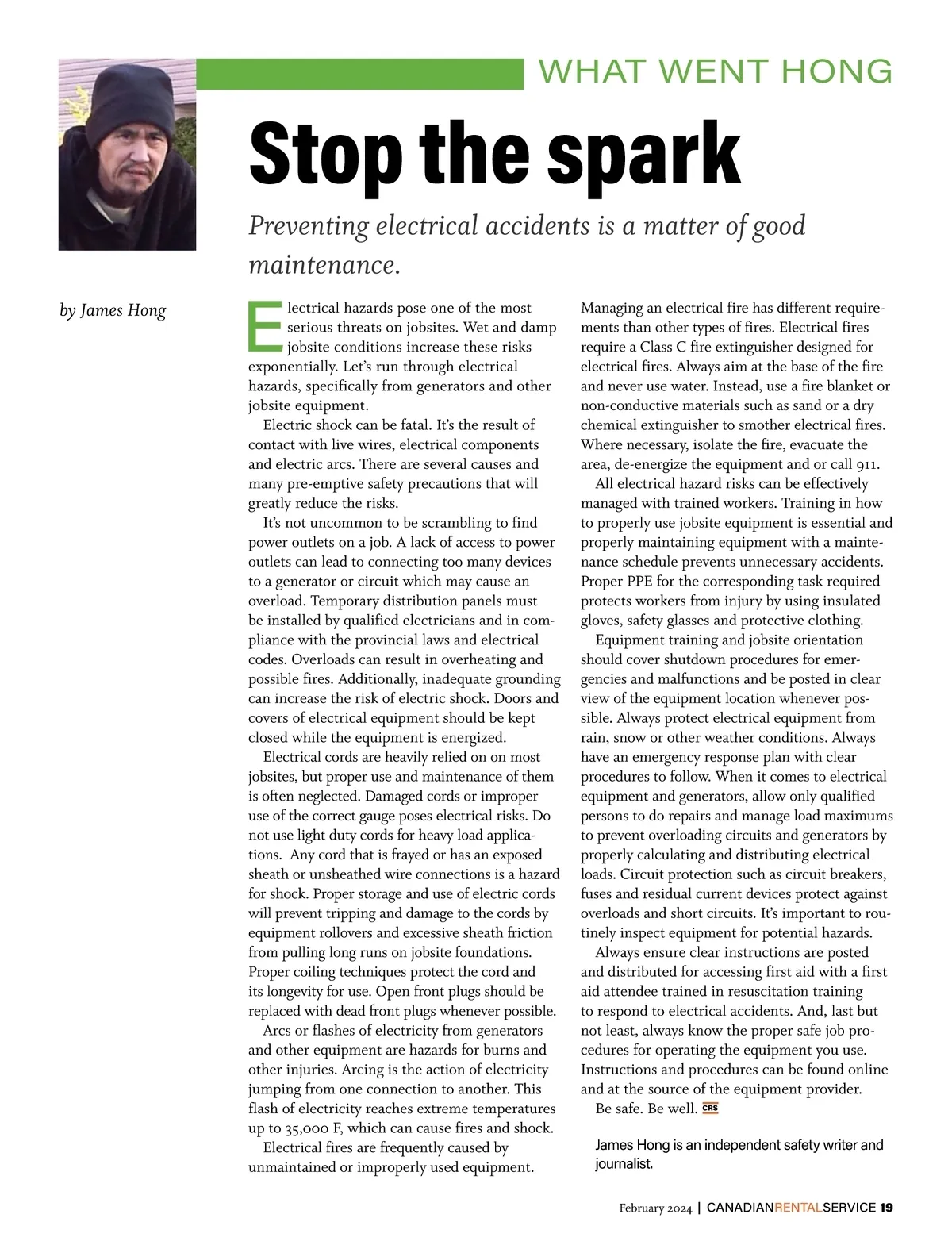 WHAT WENT HONG

Stop the spark

Preventing electrical accidents is a matter of good maintenance.

by James Hong

Electrical hazards pose one of the most serious threats on jobsites. Wet and damp jobsite conditions increase these risks exponentially. Let's run through electrical hazards, specifically from generators and other jobsite equipment.

Electric shock can be fatal. It's the result of contact with live wires, electrical components and electric arcs. There are several causes and many pre-emptive safety precautions that will greatly reduce the risks.

It's not uncommon to be scrambling to find power outlets on a job. A lack of access to power outlets can lead to connecting too many devices to a generator or circuit which may cause an overload. Temporary distribution panels must be installed by qualified electricians and in compliance with the provincial laws and electrical codes. Overloads can result in overheating and possible fires. Additionally, inadequate grounding can increase the risk of electric shock. Doors and covers of electrical equipment should be kept closed while the equipment is energized.

Electrical cords are heavily relied on on most jobsites, but proper use and maintenance of them is often neglected. Damaged cords or improper use of the correct gauge poses electrical risks. Do not use light duty cords for heavy load applications. Any cord that is frayed or has an exposed sheath or unsheathed wire connections is a hazard for shock. Proper storage and use of electric cords will prevent tripping and damage to the cords by equipment rollovers and excessive sheath friction from pulling long runs on jobsite foundations. Proper coiling techniques protect the cord and its longevity for use. Open front plugs should be replaced with dead front plugs whenever possible.

Arcs or flashes of electricity from generators and other equipment are hazards for burns and other injuries. Arcing is the action of electricity jumping from one connection to another. This flash of electricity reaches extreme temperatures up to 35,000 F, which can cause fires and shock.

Electrical fires are frequently caused by unmaintained or improperly used equipment. Managing an electrical fire has different requirements than other types of fires. Electrical fires require a Class C fire extinguisher designed for electrical fires. Always aim at the base of the fire and never use water. Instead, use a fire blanket or non-conductive materials such as sand or a dry chemical extinguisher to smother electrical fires. Where necessary, isolate the fire, evacuate the area, de-energize the equipment and or call 911.

All electrical hazard risks can be effectively managed with trained workers. Training in how to properly use jobsite equipment is essential and properly maintaining equipment with a maintenance schedule prevents unnecessary accidents. Proper PPE for the corresponding task required protects workers from injury by using insulated gloves, safety glasses and protective clothing.

Equipment training and jobsite orientation should cover shutdown procedures for emergencies and malfunctions and be posted in clear view of the equipment location whenever possible. Always protect electrical equipment from rain, snow or other weather conditions. Always have an emergency response plan with clear procedures to follow. When it comes to electrical equipment and generators, allow only qualified persons to do repairs and manage load maximums to prevent overloading circuits and generators by properly calculating and distributing electrical loads. Circuit protection such as circuit breakers, fuses and residual current devices protect against overloads and short circuits. It's important to routinely inspect equipment for potential hazards.

Always ensure clear instructions are posted and distributed for accessing first aid with a first aid attendee trained in resuscitation training to respond to electrical accidents. And, last but not least, always know the proper safe job procedures for operating the equipment you use. Instructions and procedures can be found online and at the source of the equipment provider.

Be safe. Be well. CRS

James Hong is an independent safety writer and journalist.

February 2024 | CANADIANRENTALSERVICE 19